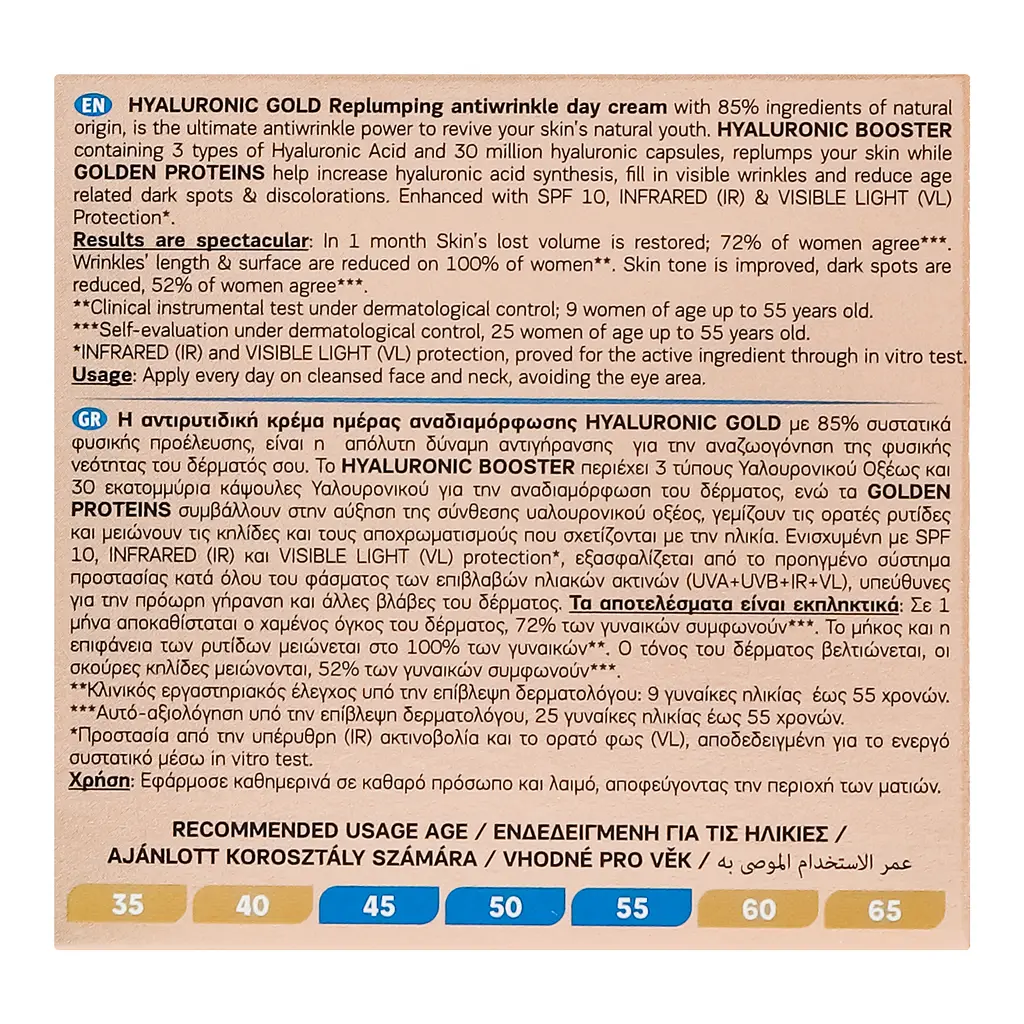 EN HYALURONIC GOLD Replumping antiwrinkle day cream with 85% ingredients of natural origin, is the ultimate antiwrinkle power to revive your skin's natural youth. HYALURONIC BOOSTER containing 3 types of Hyaluronic Acid and 30 million hyaluronic capsules, replumps your skin while GOLDEN PROTEINS help increase hyaluronic acid synthesis, fill in visible wrinkles and reduce age related dark spots & discolorations. Enhanced with SPF 10, INFRARED (IR) & VISIBLE LIGHT (VL) Protection*.

Results are spectacular: In 1 month Skin's lost volume is restored; 72% of women agree***. Wrinkles' length & surface are reduced on 100% of women**. Skin tone is improved, dark spots are reduced, 52% of women agree***.
**Clinical instrumental test under dermatological control; 9 women of age up to 55 years old.
***Self-evaluation under dermatological control, 25 women of age up to 55 years old.
*INFRARED (IR) and VISIBLE LIGHT (VL) protection, proved for the active ingredient through in vitro test.
Usage: Apply every day on cleansed face and neck, avoiding the eye area.

GR Η αντιρυτιδική κρέμα ημέρας αναδιαμόρφωσης HYALURONIC GOLD με 85% συστατικά φυσικής προέλευσης, είναι η απόλυτη δύναμη αντιγήρανσης για την αναζωογόνηση της φυσικής νεότητας του δέρματός σου. Το HYALURONIC BOOSTER περιέχει 3 τύπους Υαλουρονικού Οξέως και 30 εκατομμύρια κάψουλες Υαλουρονικού για την αναδιαμόρφωση του δέρματος, ενώ τα GOLDEN PROTEINS συμβάλλουν στην αύξηση της σύνθεσης υαλουρονικού οξέος, γεμίζουν τις ορατές ρυτίδες και μειώνουν τις κηλίδες και τους αποχρωματισμούς που σχετίζονται με την ηλικία. Ενισχυμένη με SPF 10, INFRARED (IR) και VISIBLE LIGHT (VL) protection*, εξασφαλίζεται από το προηγμένο σύστημα προστασίας κατά όλου του φάσματος των επιβλαβών ηλιακών ακτινών (UVA+UVB+IR+VL), υπεύθυνες για την πρόωρη γήρανση και άλλες βλάβες του δέρματος. Τα αποτελέσματα είναι εκπληκτικά: Σε 1 μήνα αποκαθίσταται ο χαμένος όγκος του δέρματος, 72% των γυναικών συμφωνούν***. Το μήκος και η επιφάνεια των ρυτίδων μειώνεται στο 100% των γυναικών**. Ο τόνος του δέρματος βελτιώνεται, οι σκούρες κηλίδες μειώνονται, 52% των γυναικών συμφωνούν***.
**Κλινικός εργαστηριακός έλεγχος υπό την επίβλεψη δερματολόγου: 9 γυναίκες ηλικίας έως 55 χρονών.
***Αυτό-αξιολόγηση υπό την επίβλεψη δερματολόγου, 25 γυναίκες ηλικίας έως 55 χρονών.
*Προστασία από την υπέρυθρη (IR) ακτινοβολία και το ορατό φως (VL), αποδεδειγμένη για το ενεργό συστατικό μέσω in vitro test.
Χρήση: Εφάρμοσε καθημερινά σε καθαρό πρόσωπο και λαιμό, αποφεύγοντας την περιοχή των ματιών.

RECOMMENDED USAGE AGE / ΕΝΔΕΔΕΙΓΜΕΝΗ ΓΙΑ ΤΙΣ ΗΛΙΚΙΕΣ / AJÁNLOTT KOROSZTÁLY SZÁMÁRA / VHODNÉ PRO VĚK / عمر الاستخدام الموصى به

35 40 45 50 55 60 65